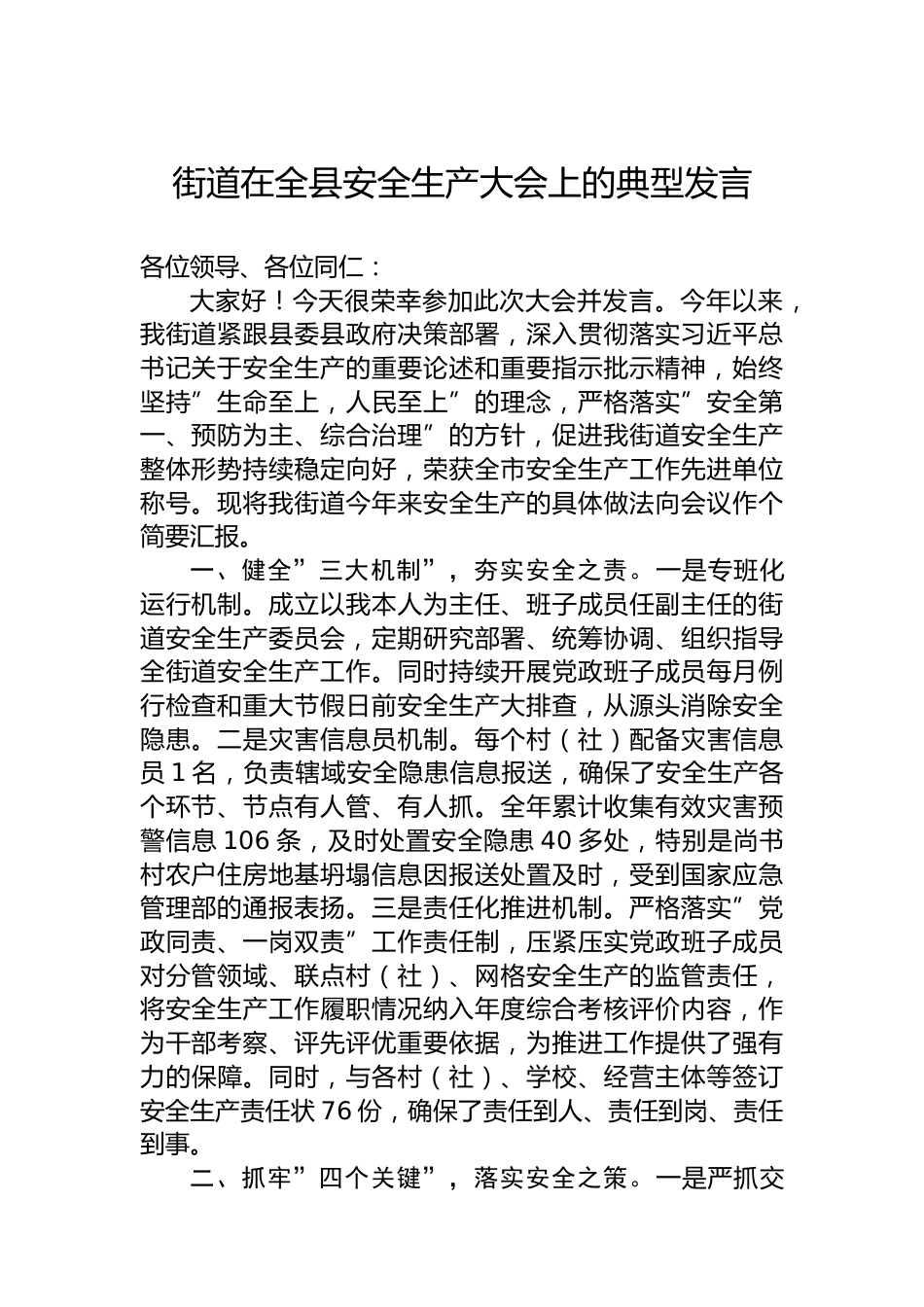 街道在全县安全生产大会上的典型发言

各位领导、各位同仁：

大家好！今天很荣幸参加此次大会并发言。今年以来，我街道紧跟县委县政府决策部署，深入贯彻落实习近平总书记关于安全生产的重要论述和重要指示批示精神，始终坚持”生命至上，人民至上”的理念，严格落实”安全第一、预防为主、综合治理”的方针，促进我街道安全生产整体形势持续稳定向好，荣获全市安全生产工作先进单位称号。现将我街道今年来安全生产的具体做法向会议作个简要汇报。

一、健全”三大机制”，夯实安全之责。一是专班化运行机制。成立以我本人为主任、班子成员任副主任的街道安全生产委员会，定期研究部署、统筹协调、组织指导全街道安全生产工作。同时持续开展党政班子成员每月例行检查和重大节假日前安全生产大排查，从源头消除安全隐患。二是灾害信息员机制。每个村（社）配备灾害信息员1名，负责辖域安全隐患信息报送，确保了安全生产各个环节、节点有人管、有人抓。全年累计收集有效灾害预警信息106条，及时处置安全隐患40多处，特别是尚书村农户住房地基坍塌信息因报送处置及时，受到国家应急管理部的通报表扬。三是责任化推进机制。严格落实”党政同责、一岗双责”工作责任制，压紧压实党政班子成员对分管领域、联点村（社）、网格安全生产的监管责任，将安全生产工作履职情况纳入年度综合考核评价内容，作为干部考察、评先评优重要依据，为推进工作提供了强有力的保障。同时，与各村（社）、学校、经营主体等签订安全生产责任状76份，确保了责任到人、责任到岗、责任到事。

二、抓牢”四个关键”，落实安全之策。一是严抓交